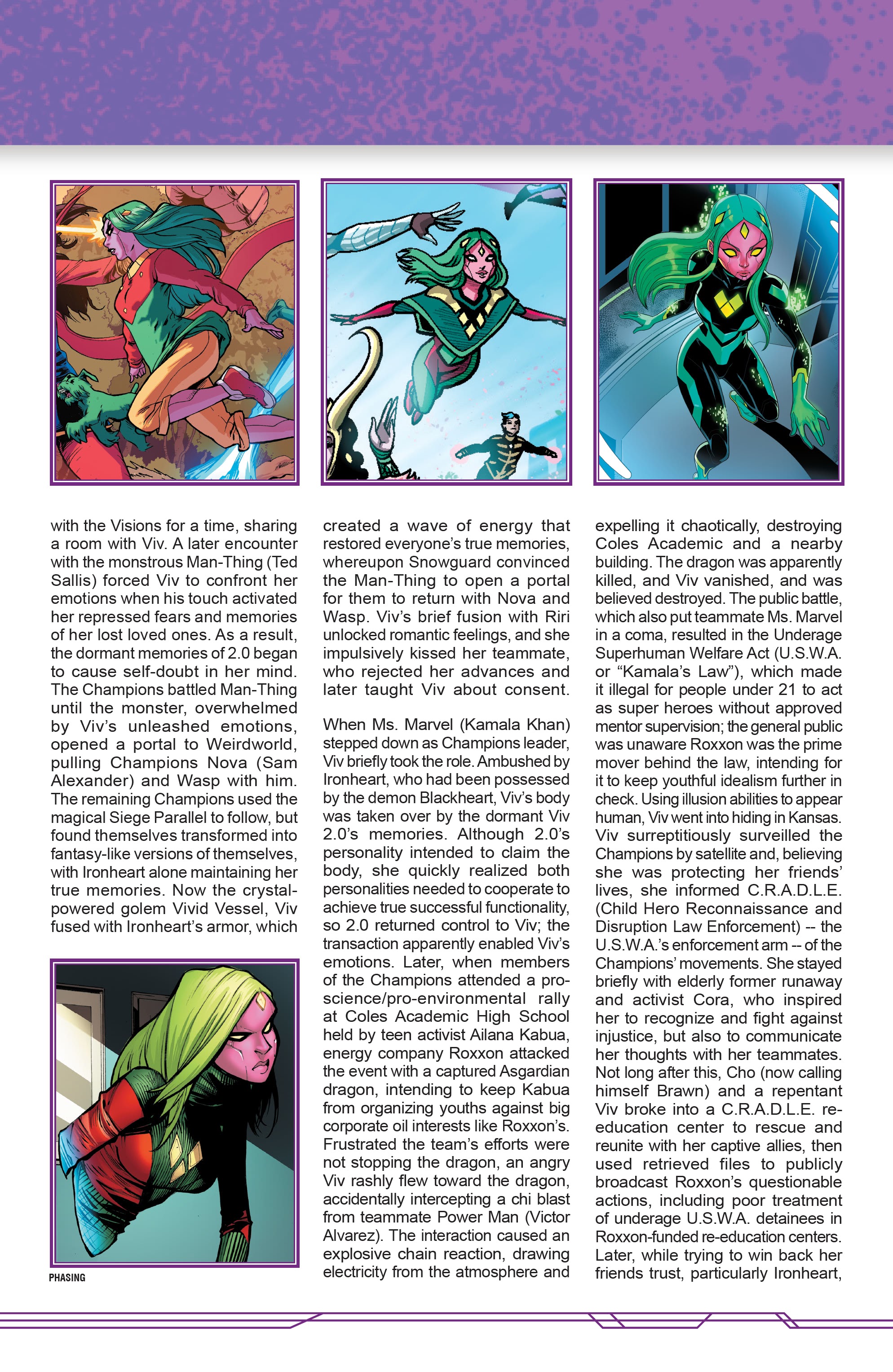 with the Visions for a time, sharing a room with Viv. A later encounter with the monstrous Man-Thing (Ted Sallis) forced Viv to confront her emotions when his touch activated her repressed fears and memories of her lost loved ones. As a result, the dormant memories of 2.0 began to cause self-doubt in her mind. The Champions battled Man-Thing until the monster, overwhelmed by Viv's unleashed emotions, opened a portal to Weirdworld, pulling Champions Nova (Sam Alexander) and Wasp with him. The remaining Champions used the magical Siege Parallel to follow, but found themselves transformed into fantasy-like versions of themselves, with Ironheart alone maintaining her true memories. Now the crystal-powered golem Vivid Vessel, Viv fused with Ironheart's armor, which

PHASING

created a wave of energy that restored everyone's true memories, whereupon Snowguard convinced the Man-Thing to open a portal for them to return with Nova and Wasp. Viv's brief fusion with Riri unlocked romantic feelings, and she impulsively kissed her teammate, who rejected her advances and later taught Viv about consent.

When Ms. Marvel (Kamala Khan) stepped down as Champions leader, Viv briefly took the role. Ambushed by Ironheart, who had been possessed by the demon Blackheart, Viv's body was taken over by the dormant Viv 2.0's memories. Although 2.0's personality intended to claim the body, she quickly realized both personalities needed to cooperate to achieve true successful functionality, so 2.0 returned control to Viv; the transaction apparently enabled Viv's emotions. Later, when members of the Champions attended a pro-science/pro-environmental rally at Coles Academic High School held by teen activist Ailana Kabua, energy company Roxxon attacked the event with a captured Asgardian dragon, intending to keep Kabua from organizing youths against big corporate oil interests like Roxxon's. Frustrated the team's efforts were not stopping the dragon, an angry Viv rashly flew toward the dragon, accidentally intercepting a chi blast from teammate Power Man (Victor Alvarez). The interaction caused an explosive chain reaction, drawing electricity from the atmosphere and

expelling it chaotically, destroying Coles Academic and a nearby building. The dragon was apparently killed, and Viv vanished, and was believed destroyed. The public battle, which also put teammate Ms. Marvel in a coma, resulted in the Underage Superhuman Welfare Act (U.S.W.A. or "Kamala's Law"), which made it illegal for people under 21 to act as super heroes without approved mentor supervision; the general public was unaware Roxxon was the prime mover behind the law, intending for it to keep youthful idealism further in check. Using illusion abilities to appear human, Viv went into hiding in Kansas. Viv surreptitiously surveilled the Champions by satellite and, believing she was protecting her friends' lives, she informed C.R.A.D.L.E. (Child Hero Reconnaissance and Disruption Law Enforcement) -- the U.S.W.A.'s enforcement arm -- of the Champions' movements. She stayed briefly with elderly former runaway and activist Cora, who inspired her to recognize and fight against injustice, but also to communicate her thoughts with her teammates. Not long after this, Cho (now calling himself Brawn) and a repentant Viv broke into a C.R.A.D.L.E. re-education center to rescue and reunite with her captive allies, then used retrieved files to publicly broadcast Roxxon's questionable actions, including poor treatment of underage U.S.W.A. detainees in Roxxon-funded re-education centers. Later, while trying to win back her friends trust, particularly Ironheart,